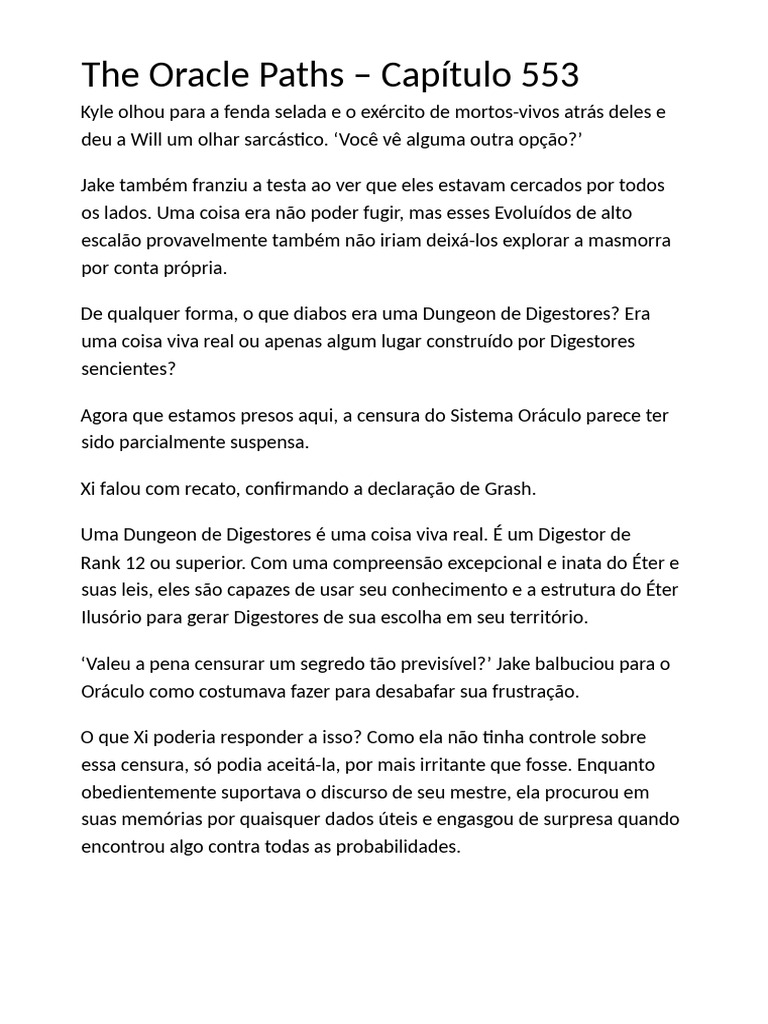 The Oracle Paths – Capítulo 553

Kyle olhou para a fenda selada e o exército de mortos-vivos atrás deles e deu a Will um olhar sarcástico. ‘Você vê alguma outra opção?’

Jake também franziu a testa ao ver que eles estavam cercados por todos os lados. Uma coisa era não poder fugir, mas esses Evoluídos de alto escalão provavelmente também não iriam deixá-los explorar a masmorra por conta própria.

De qualquer forma, o que diabos era uma Dungeon de Digestores? Era uma coisa viva real ou apenas algum lugar construído por Digestores sencientes?

Agora que estamos presos aqui, a censura do Sistema Oráculo parece ter sido parcialmente suspensa.

Xi falou com recato, confirmando a declaração de Grash.

Uma Dungeon de Digestores é uma coisa viva real. É um Digestor de Rank 12 ou superior. Com uma compreensão excepcional e inata do Éter e suas leis, eles são capazes de usar seu conhecimento e a estrutura do Éter Ilusório para gerar Digestores de sua escolha em seu território.

‘Valeu a pena censurar um segredo tão previsível?’ Jake balbuciou para o Oráculo como costumava fazer para desabafar sua frustração.

O que Xi poderia responder a isso? Como ela não tinha controle sobre essa censura, só podia aceitá-la, por mais irritante que fosse. Enquanto obedientemente suportava o discurso de seu mestre, ela procurou em suas memórias por quaisquer dados úteis e engasgou de surpresa quando encontrou algo contra todas as probabilidades.